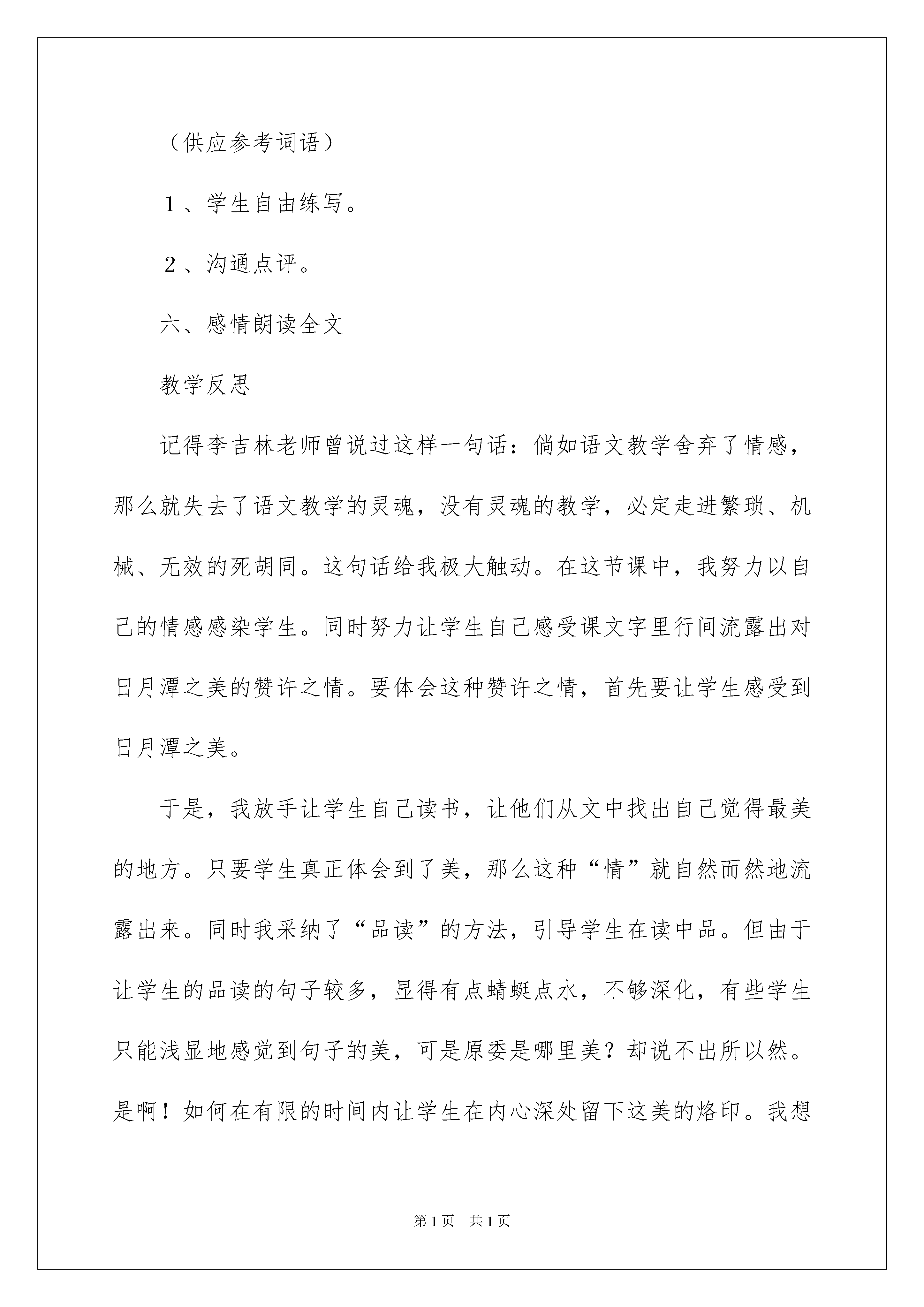 （供应参考词语）

１、学生自由练写。

２、沟通点评。

六、感情朗读全文

教学反思

记得李吉林老师曾说过这样一句话：倘如语文教学舍弃了情感，那么就失去了语文教学的灵魂，没有灵魂的教学，必定走进繁琐、机械、无效的死胡同。这句话给我极大触动。在这节课中，我努力以自己的情感感染学生。同时努力让学生自己感受课文字里行间流露出对日月潭之美的赞许之情。要体会这种赞许之情，首先要让学生感受到日月潭之美。

于是，我放手让学生自己读书，让他们从文中找出自己觉得最美的地方。只要学生真正体会到了美，那么这种“情”就自然而然地流露出来。同时我采纳了“品读”的方法，引导学生在读中品。但由于让学生的品读的句子较多，显得有点蜻蜓点水，不够深化，有些学生只能浅显地感觉到句子的美，可是原委是哪里美？却说不出所以然。是啊！如何在有限的时间内让学生在内心深处留下这美的烙印。我想

第1页　共1页